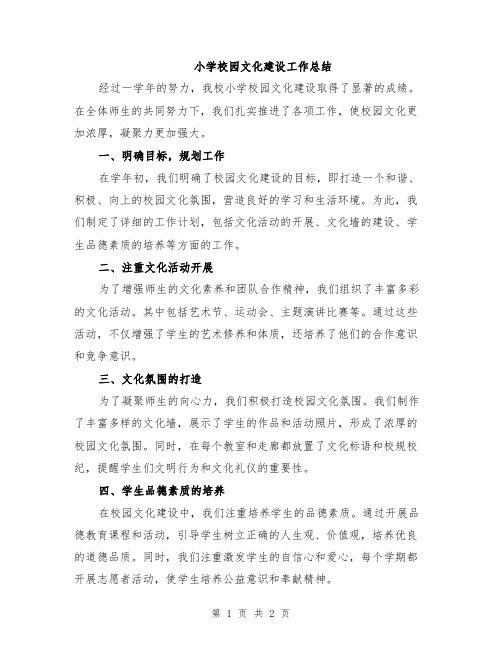 小学校园文化建设工作总结

经过一学年的努力，我校小学校园文化建设取得了显著的成绩。在全体师生的共同努力下，我们扎实推进了各项工作，使校园文化更加浓厚，凝聚力更加强大。

一、明确目标，规划工作

在学年初，我们明确了校园文化建设的目标，即打造一个和谐、积极、向上的校园文化氛围，营造良好的学习和生活环境。为此，我们制定了详细的工作计划，包括文化活动的开展、文化墙的建设、学生品德素质的培养等方面的工作。

二、注重文化活动开展

为了增强师生的文化素养和团队合作精神，我们组织了丰富多彩的文化活动。其中包括艺术节、运动会、主题演讲比赛等。通过这些活动，不仅增强了学生的艺术修养和体质，还培养了他们的合作意识和竞争意识。

三、文化氛围的打造

为了凝聚师生的向心力，我们积极打造校园文化氛围。我们制作了丰富多样的文化墙，展示了学生的作品和活动照片，形成了浓厚的校园文化氛围。同时，在每个教室和走廊都放置了文化标语和校规校纪，提醒学生们文明行为和文化礼仪的重要性。

四、学生品德素质的培养

在校园文化建设中，我们注重培养学生的品德素质。通过开展品德教育课程和活动，引导学生树立正确的人生观、价值观，培养优良的道德品质。同时，我们注重激发学生的自信心和爱心，每个学期都开展志愿者活动，使学生培养公益意识和奉献精神。

第 1 页 共 2 页